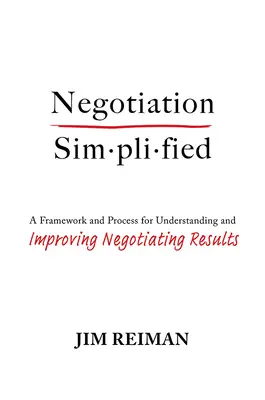 Negotiation
Sim·pli·fied

A Framework and Process for Understanding and
Improving Negotiating Results

JIM REIMAN